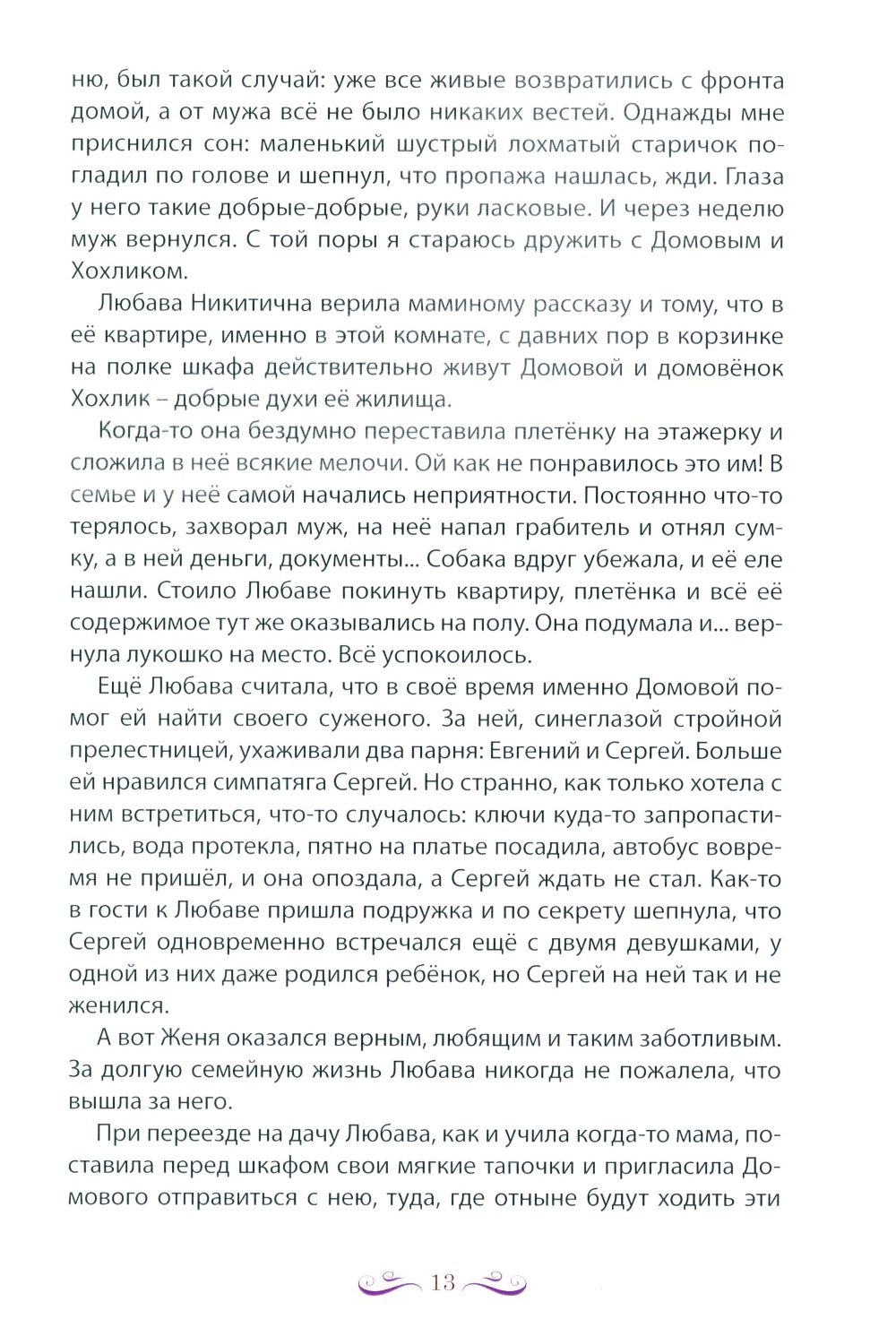 ню, был такой случай: уже все живые возвратились с фронта домой, а от мужа всё не было никаких вестей. Однажды мне приснился сон: маленький шустрый лохматый старичок погладил по голове и шепнул, что пропажа нашлась, жди. Глаза у него такие добрые-добрые, руки ласковые. И через неделю муж вернулся. С той поры я стараюсь дружить с Домовым и Хохликом.

Любава Никитична верила маминому рассказу и тому, что в её квартире, именно в этой комнате, с давних пор в корзинке на полке шкафа действительно живут Домовой и домовёнок Хохлик – добрые духи её жилища.

Когда-то она бездумно переставила плетёнку на этажерку и сложила в неё всякие мелочи. Ой как не понравилось это им! В семье и у неё самой начались неприятности. Постоянно что-то терялось, захворал муж, на неё напал грабитель и отнял сумку, а в ней деньги, документы... Собака вдруг убежала, и её еле нашли. Стоило Любаве покинуть квартиру, плетёнка и всё её содержимое тут же оказывались на полу. Она подумала и... вернула лукошко на место. Всё успокоилось.

Ещё Любава считала, что в своё время именно Домовой помог ей найти своего суженого. За ней, синеглазой стройной прелестницей, ухаживали два парня: Евгений и Сергей. Больше ей нравился симпатяга Сергей. Но странно, как только хотела с ним встретиться, что-то случалось: ключи куда-то запропастились, вода протекла, пятно на платье посадила, автобус вовремя не пришёл, и она опоздала, а Сергей ждать не стал. Как-то в гости к Любаве пришла подружка и по секрету шепнула, что Сергей одновременно встречался ещё с двумя девушками, у одной из них даже родился ребёнок, но Сергей на ней так и не женился.

А вот Женя оказался верным, любящим и таким заботливым. За долгую семейную жизнь Любава никогда не пожалела, что вышла за него.

При переезде на дачу Любава, как и учила когда-то мама, поставила перед шкафом свои мягкие тапочки и пригласила Домового отправиться с нею, туда, где отныне будут ходить эти

13